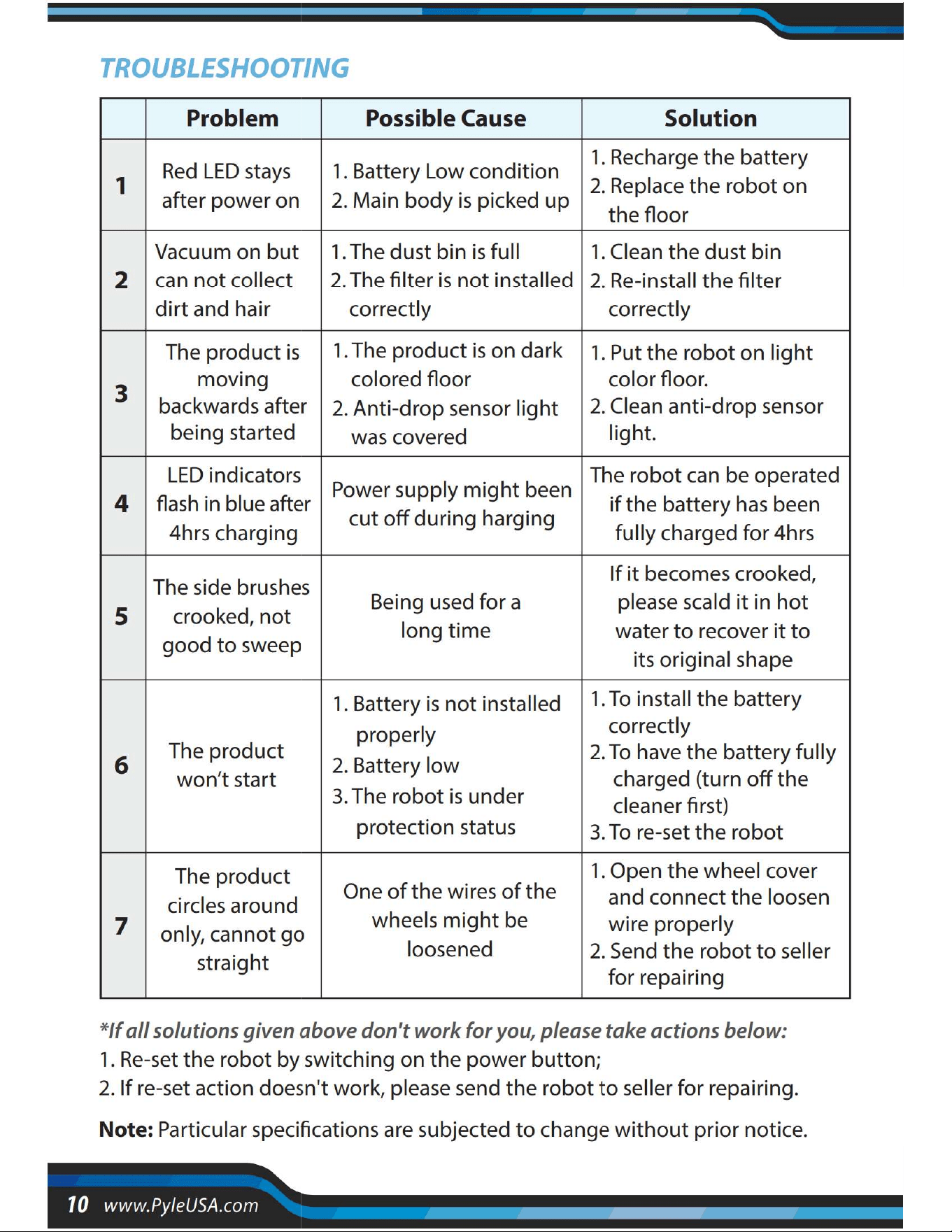 TROUBLESHOOTING

| | Problem | Possible Cause | Solution |
|---|---|---|---|
| 1 | Red LED stays after power on | 1. Battery Low condition 2. Main body is picked up | 1. Recharge the battery 2. Replace the robot on the floor |
| 2 | Vacuum on but can not collect dirt and hair | 1. The dust bin is full 2. The filter is not installed correctly | 1. Clean the dust bin 2. Re-install the filter correctly |
| 3 | The product is moving backwards after being started | 1. The product is on dark colored floor 2. Anti-drop sensor light was covered | 1. Put the robot on light color floor. 2. Clean anti-drop sensor light. |
| 4 | LED indicators flash in blue after 4hrs charging | Power supply might been cut off during harging | The robot can be operated if the battery has been fully charged for 4hrs |
| 5 | The side brushes crooked, not good to sweep | Being used for a long time | If it becomes crooked, please scald it in hot water to recover it to its original shape |
| 6 | The product won't start | 1. Battery is not installed properly 2. Battery low 3. The robot is under protection status | 1. To install the battery correctly 2. To have the battery fully charged (turn off the cleaner first) 3. To re-set the robot |
| 7 | The product circles around only, cannot go straight | One of the wires of the wheels might be loosened | 1. Open the wheel cover and connect the loosen wire properly 2. Send the robot to seller for repairing |

*If all solutions given above don't work for you, please take actions below:
1. Re-set the robot by switching on the power button;
2. If re-set action doesn't work, please send the robot to seller for repairing.

Note: Particular specifications are subjected to change without prior notice.

10 www.PyleUSA.com